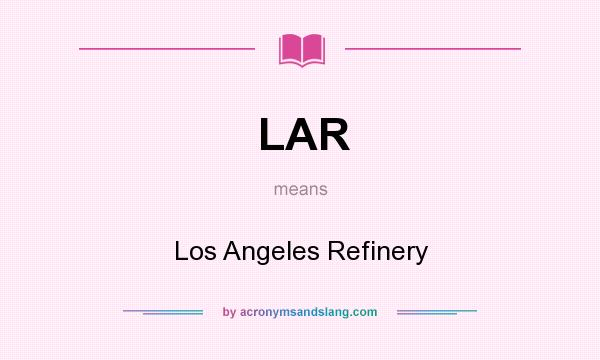 LAR

means

Los Angeles Refinery

by acronymsandslang.com